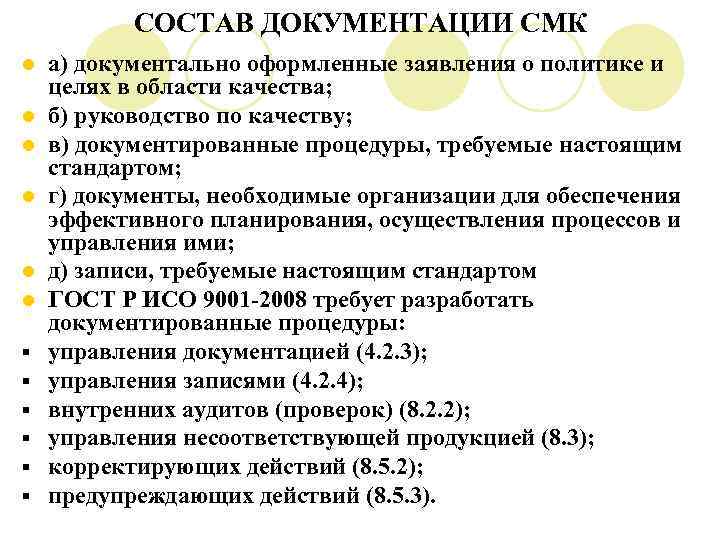 СОСТАВ ДОКУМЕНТАЦИИ СМК

а) документально оформленные заявления о политике и целях в области качества;

б) руководство по качеству;

в) документированные процедуры, требуемые настоящим стандартом;

г) документы, необходимые организации для обеспечения эффективного планирования, осуществления процессов и управления ими;

д) записи, требуемые настоящим стандартом

ГОСТ Р ИСО 9001-2008 требует разработать документированные процедуры:

управления документацией (4.2.3);

управления записями (4.2.4);

внутренних аудитов (проверок) (8.2.2);

управления несоответствующей продукцией (8.3);

корректирующих действий (8.5.2);

предупреждающих действий (8.5.3).